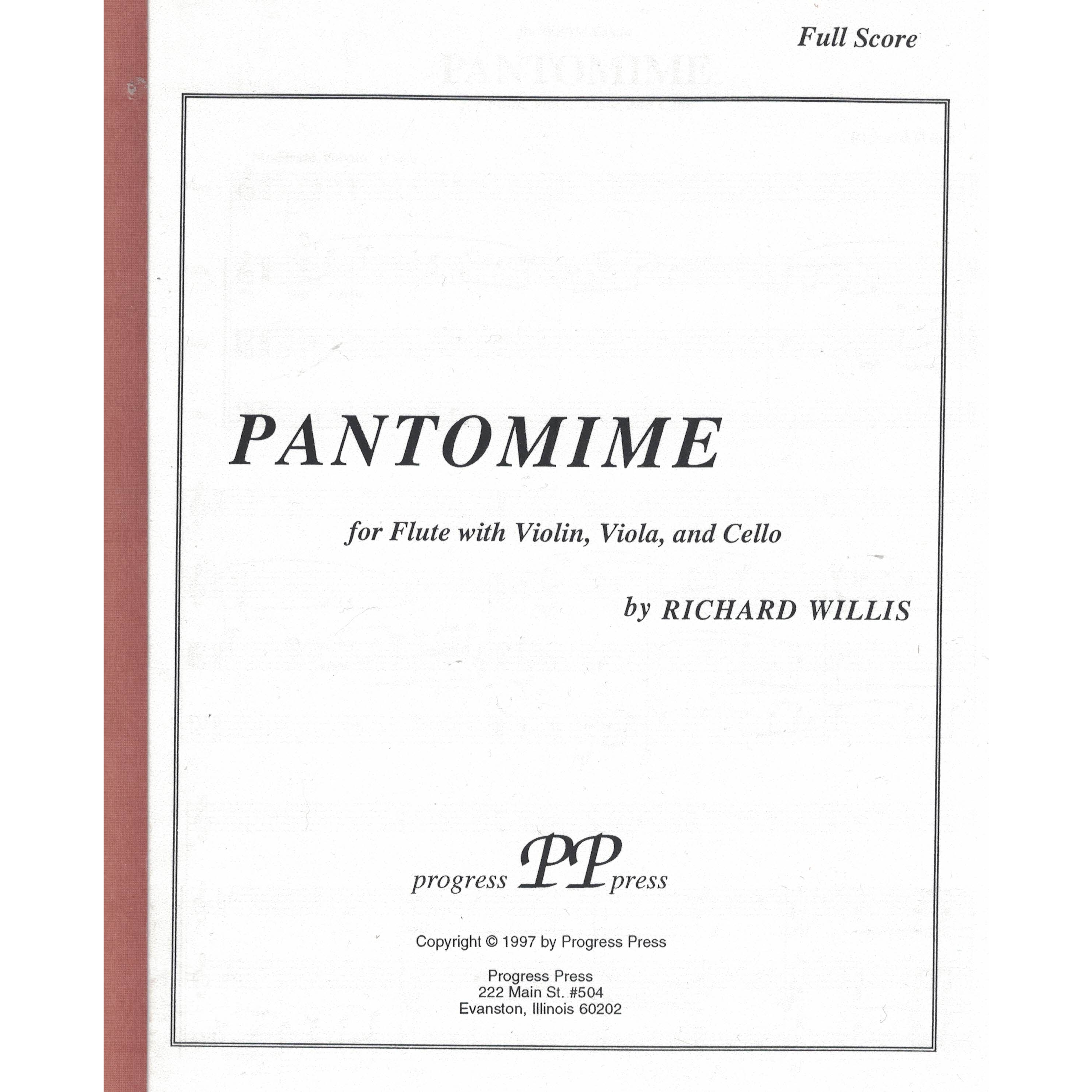 Full Score

PANTOMIME

for Flute with Violin, Viola, and Cello

by RICHARD WILLIS

progress PP press

Copyright © 1997 by Progress Press

Progress Press
222 Main St. #504
Evanston, Illinois 60202